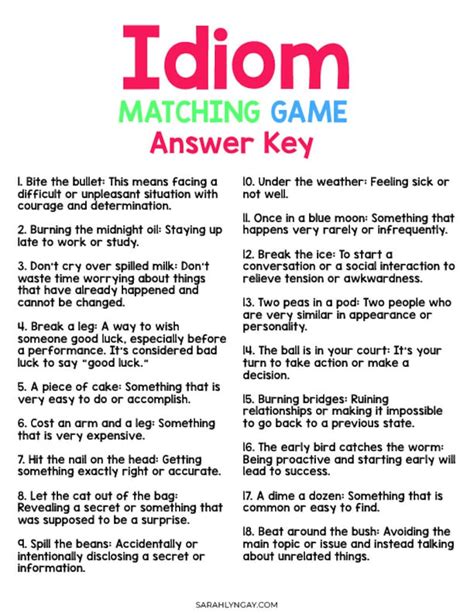 Idiom
MATCHING GAME
Answer Key

1. Bite the bullet: This means facing a difficult or unpleasant situation with courage and determination.

2. Burning the midnight oil: Staying up late to work or study.

3. Don't cry over spilled milk: Don't waste time worrying about things that have already happened and cannot be changed.

4. Break a leg: A way to wish someone good luck, especially before a performance. It's considered bad luck to say "good luck."

5. A piece of cake: Something that is very easy to do or accomplish.

6. Cost an arm and a leg: Something that is very expensive.

7. Hit the nail on the head: Getting something exactly right or accurate.

8. Let the cat out of the bag: Revealing a secret or something that was supposed to be a surprise.

9. Spill the beans: Accidentally or intentionally disclosing a secret or information.

10. Under the weather: Feeling sick or not well.

11. Once in a blue moon: Something that happens very rarely or infrequently.

12. Break the ice: To start a conversation or a social interaction to relieve tension or awkwardness.

13. Two peas in a pod: Two people who are very similar in appearance or personality.

14. The ball is in your court: It's your turn to take action or make a decision.

15. Burning bridges: Ruining relationships or making it impossible to go back to a previous state.

16. The early bird catches the worm: Being proactive and starting early will lead to success.

17. A dime a dozen: Something that is common or easy to find.

18. Beat around the bush: Avoiding the main topic or issue and instead talking about unrelated things.

SARAHLYNGAY.COM